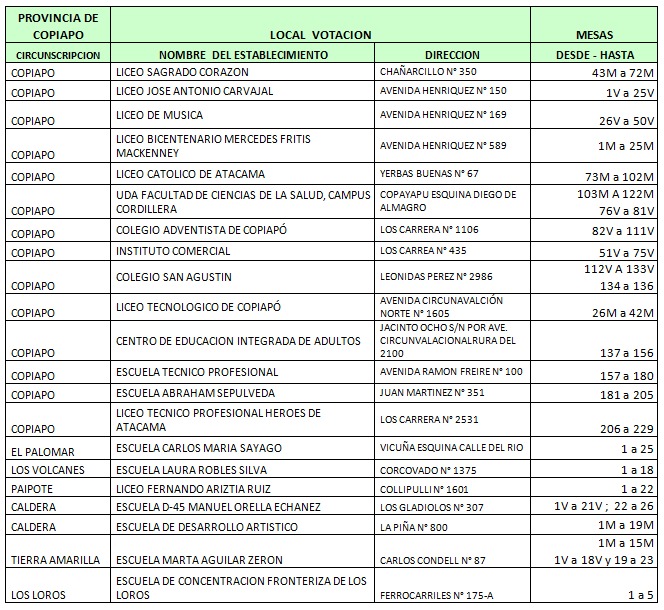 | PROVINCIA DE COPIAPO | LOCAL VOTACION | | MESAS |
|---|---|---|---|
| CIRCUNSCRIPCION | NOMBRE DEL ESTABLECIMIENTO | DIRECCION | DESDE - HASTA |
| COPIAPO | LICEO SAGRADO CORAZON | CHAÑARCILLO N° 350 | 43M a 72M |
| COPIAPO | LICEO JOSE ANTONIO CARVAJAL | AVENIDA HENRIQUEZ N° 150 | 1V a 25V |
| COPIAPO | LICEO DE MUSICA | AVENIDA HENRIQUEZ N° 169 | 26V a 50V |
| COPIAPO | LICEO BICENTENARIO MERCEDES FRITIS MACKENNEY | AVENIDA HENRIQUEZ N° 589 | 1M a 25M |
| COPIAPO | LICEO CATOLICO DE ATACAMA | YERBAS BUENAS N° 67 | 73M a 102M |
| COPIAPO | UDA FACULTAD DE CIENCIAS DE LA SALUD, CAMPUS CORDILLERA | COPAYAPU ESQUINA DIEGO DE ALMAGRO | 103M A 122M 76V a 81V |
| COPIAPO | COLEGIO ADVENTISTA DE COPIAPÓ | LOS CARRERA N° 1106 | 82V a 111V |
| COPIAPO | INSTITUTO COMERCIAL | LOS CARREA N° 435 | 51V a 75V |
| COPIAPO | COLEGIO SAN AGUSTIN | LEONIDAS PEREZ N° 2986 | 112V A 133V 134 a 136 |
| COPIAPO | LICEO TECNOLOGICO DE COPIAPÓ | AVENIDA CIRCUNAVALCIÓN NORTE N° 1605 | 26M a 42M |
| COPIAPO | CENTRO DE EDUCACION INTEGRADA DE ADULTOS | JACINTO OCHO S/N POR AVE. CIRCUNVALACIONALRURA DEL 2100 | 137 a 156 |
| COPIAPO | ESCUELA TECNICO PROFESIONAL | AVENIDA RAMON FREIRE N° 100 | 157 a 180 |
| COPIAPO | ESCUELA ABRAHAM SEPULVEDA | JUAN MARTINEZ N° 351 | 181 a 205 |
| COPIAPO | LICEO TECNICO PROFESIONAL HEROES DE ATACAMA | LOS CARRERA N° 2531 | 206 a 229 |
| EL PALOMAR | ESCUELA CARLOS MARIA SAYAGO | VICUÑA ESQUINA CALLE DEL RIO | 1 a 25 |
| LOS VOLCANES | ESCUELA LAURA ROBLES SILVA | CORCOVADO N° 1375 | 1 a 18 |
| PAIPOTE | LICEO FERNANDO ARIZTIA RUIZ | COLLIPULLI N° 1601 | 1 a 22 |
| CALDERA | ESCUELA D-45 MANUEL ORELLA ECHANEZ | LOS GLADIOLOS N° 307 | 1V a 21V ; 22 a 26 |
| CALDERA | ESCUELA DE DESARROLLO ARTISTICO | LA PIÑA N° 800 | 1M a 19M |
| TIERRA AMARILLA | ESCUELA MARTA AGUILAR ZERON | CARLOS CONDELL N° 87 | 1M a 15M 1V a 18V y 19 a 23 |
| LOS LOROS | ESCUELA DE CONCENTRACION FRONTERIZA DE LOS LOROS | FERROCARRILES N° 175-A | 1 a 5 |